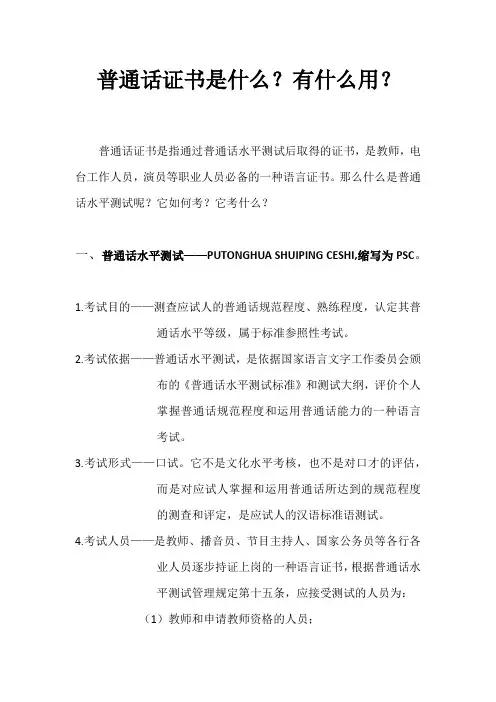 普通话证书是什么？有什么用？

普通话证书是指通过普通话水平测试后取得的证书，是教师，电台工作人员，演员等职业人员必备的一种语言证书。那么什么是普通话水平测试呢？它如何考？它考什么？

一、普通话水平测试——PUTONGHUA SHUIPING CESHI,缩写为 PSC。

1.考试目的——测查应试人的普通话规范程度、熟练程度，认定其普通话水平等级，属于标准参照性考试。

2.考试依据——普通话水平测试，是依据国家语言文字工作委员会颁布的《普通话水平测试标准》和测试大纲，评价个人掌握普通话规范程度和运用普通话能力的一种语言考试。

3.考试形式——口试。它不是文化水平考核，也不是对口才的评估，而是对应试人掌握和运用普通话所达到的规范程度的测查和评定，是应试人的汉语标准语测试。

4.考试人员——是教师、播音员、节目主持人、国家公务员等各行各业人员逐步持证上岗的一种语言证书，根据普通话水平测试管理规定第十五条，应接受测试的人员为：

（1）教师和申请教师资格的人员；